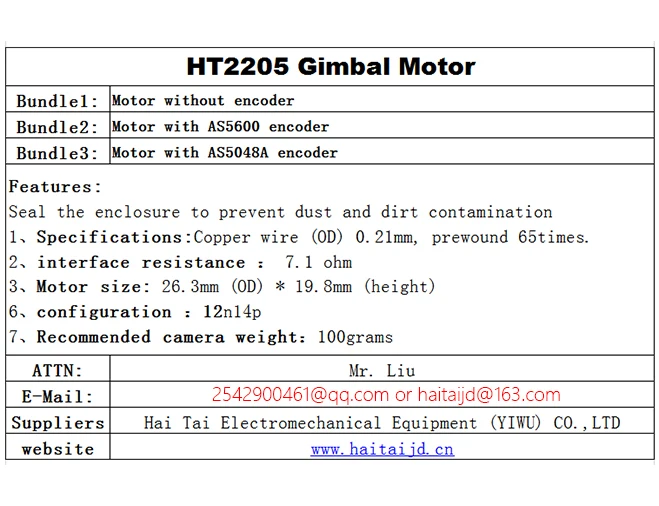 HT2205 Gimbal Motor

| Bundle1: | Motor without encoder |
|---|---|
| Bundle2: | Motor with AS5600 encoder |
| Bundle3: | Motor with AS5048A encoder |

Features:
Seal the enclosure to prevent dust and dirt contamination
1、Specifications:Copper wire (OD) 0.21mm, prewound 65times.
2、interface resistance : 7.1 ohm
3、Motor size: 26.3mm (OD) * 19.8mm (height)
6、configuration : 12n14p
7、Recommended camera weight: 100grams

| ATTN: | Mr. Liu |
|---|---|
| E-Mail: | 2542900461@qq.com or haitaijd@163.com |
| Suppliers | Hai Tai Electromechanical Equipment (YIWU) CO.,LTD |
| website | www.haitaijd.cn |